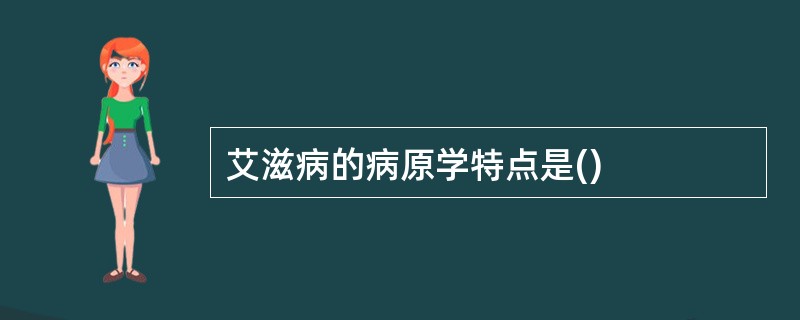 艾滋病的病原学特点是()